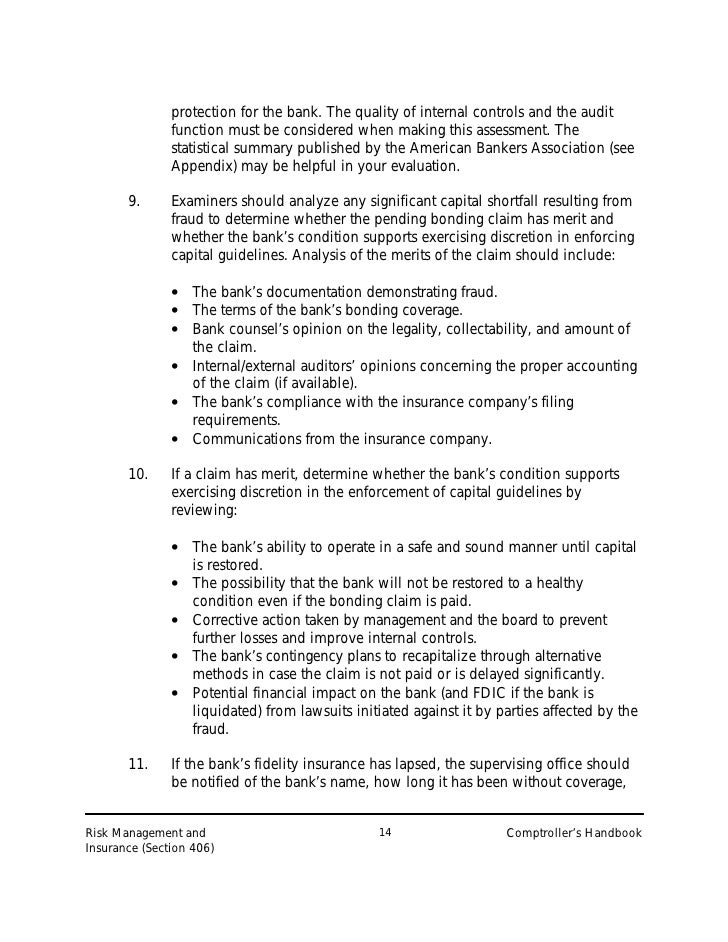 protection for the bank. The quality of internal controls and the audit function must be considered when making this assessment. The statistical summary published by the American Bankers Association (see Appendix) may be helpful in your evaluation.

9. Examiners should analyze any significant capital shortfall resulting from fraud to determine whether the pending bonding claim has merit and whether the bank's condition supports exercising discretion in enforcing capital guidelines. Analysis of the merits of the claim should include:

• The bank's documentation demonstrating fraud.
• The terms of the bank's bonding coverage.
• Bank counsel's opinion on the legality, collectability, and amount of the claim.
• Internal/external auditors' opinions concerning the proper accounting of the claim (if available).
• The bank's compliance with the insurance company's filing requirements.
• Communications from the insurance company.

10. If a claim has merit, determine whether the bank's condition supports exercising discretion in the enforcement of capital guidelines by reviewing:

• The bank's ability to operate in a safe and sound manner until capital is restored.
• The possibility that the bank will not be restored to a healthy condition even if the bonding claim is paid.
• Corrective action taken by management and the board to prevent further losses and improve internal controls.
• The bank's contingency plans to recapitalize through alternative methods in case the claim is not paid or is delayed significantly.
• Potential financial impact on the bank (and FDIC if the bank is liquidated) from lawsuits initiated against it by parties affected by the fraud.

11. If the bank's fidelity insurance has lapsed, the supervising office should be notified of the bank's name, how long it has been without coverage,

Risk Management and Insurance (Section 406) 14 Comptroller's Handbook